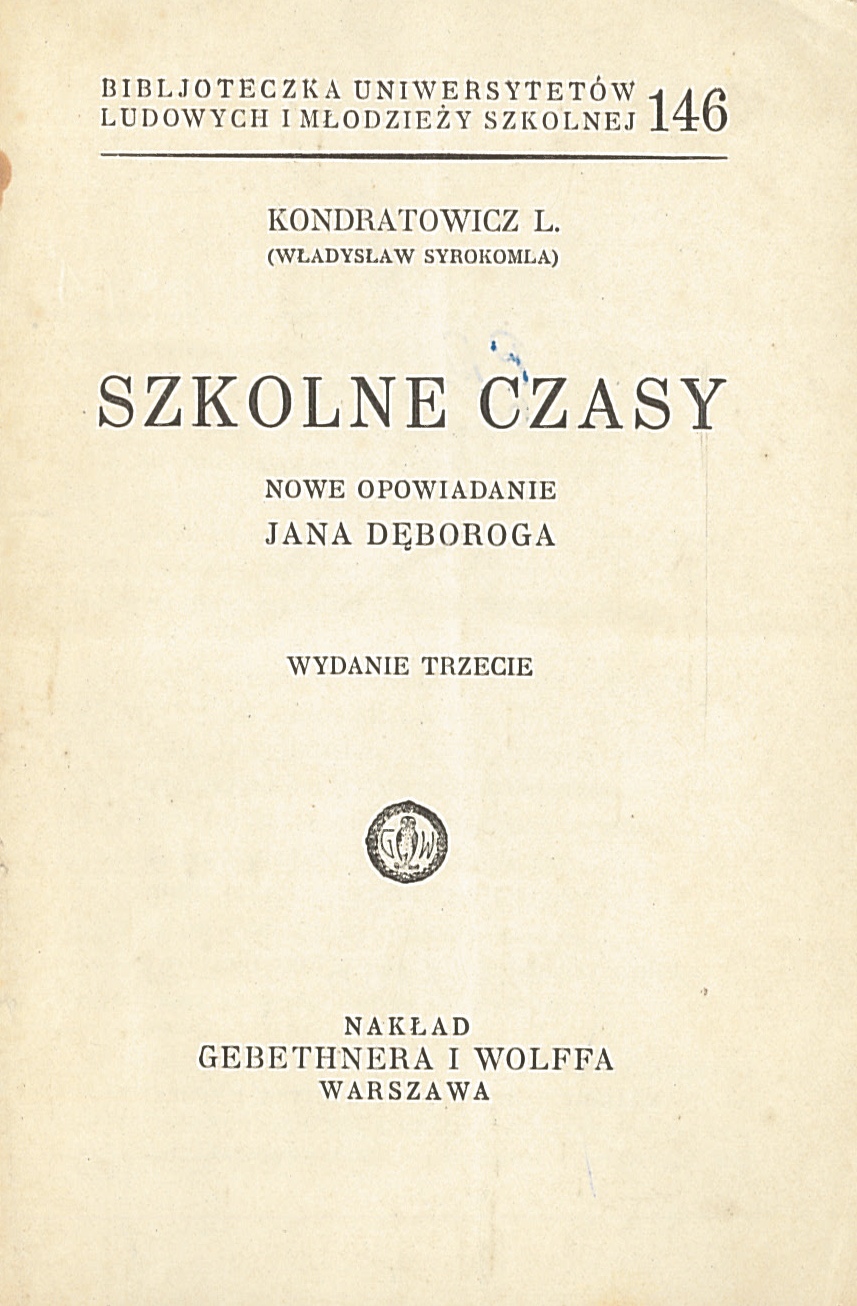 BIBLJOTECZKA UNIWERSYTETÓW LUDOWYCH I MŁODZIEŻY SZKOLNEJ 146

KONDRATOWICZ L.
(WŁADYSŁAW SYROKOMLA)

SZKOLNE CZASY

NOWE OPOWIADANIE
JANA DĘBOROGA

WYDANIE TRZECIE

GW

NAKŁAD
GEBETHNERA I WOLFFA
WARSZAWA